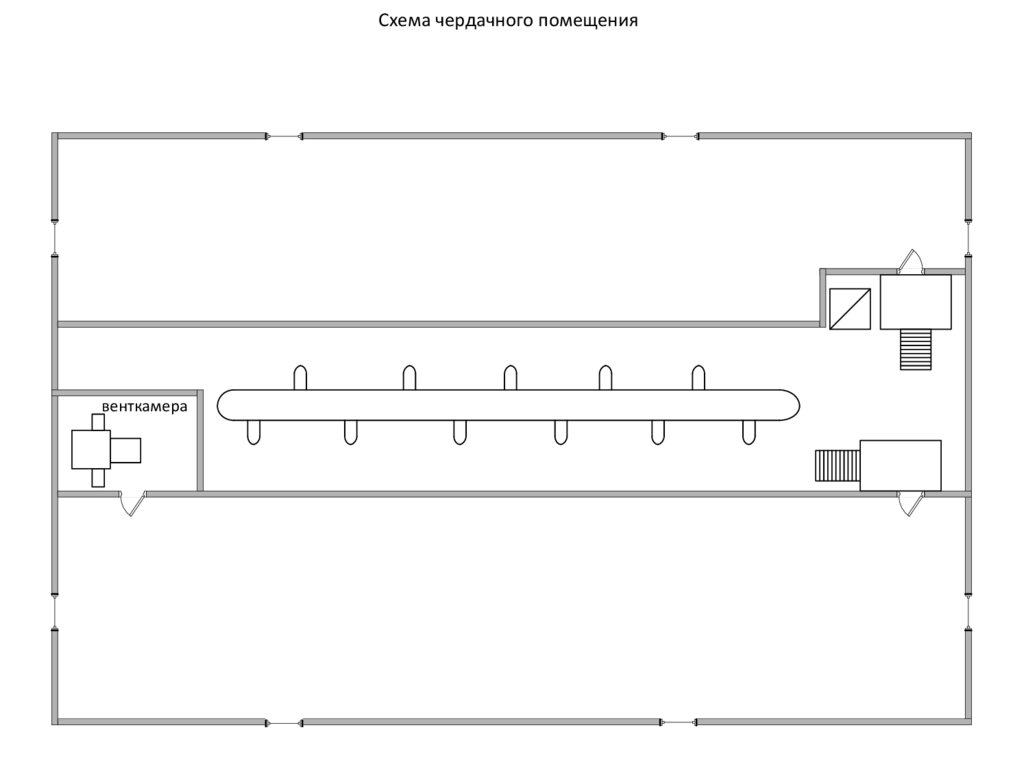 Схема чердачного помещения

венткамера